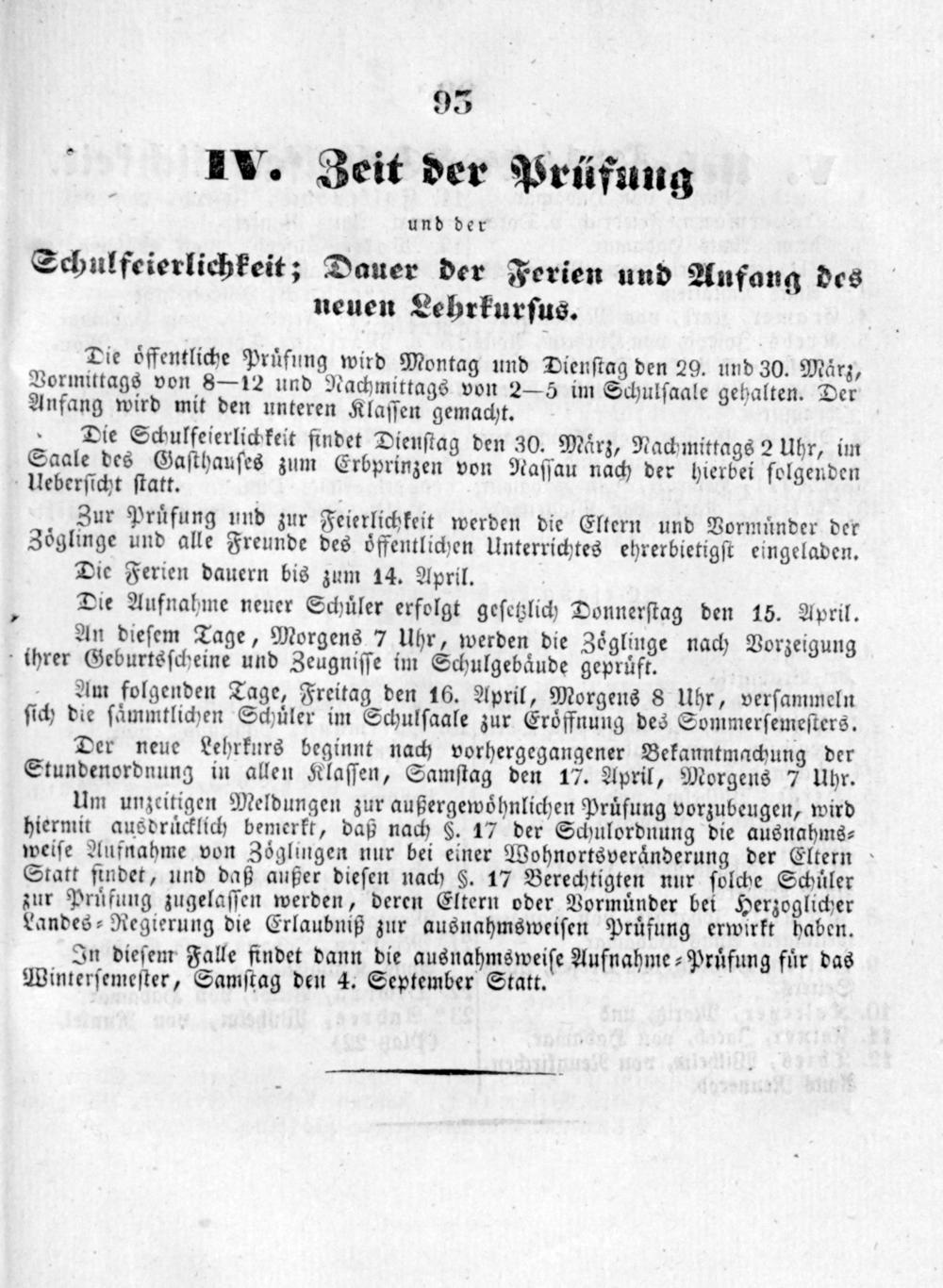 93

IV. Zeit der Prüfung

und der

Schulfeierlichkeit; Dauer der Ferien und Anfang des neuen Lehrkursus.

Die öffentliche Prüfung wird Montag und Dienstag den 29. und 30. März, Vormittags von 8—12 und Nachmittags von 2—5 im Schulsaale gehalten. Der Anfang wird mit den unteren Klassen gemacht.

Die Schulfeierlichkeit findet Dienstag den 30. März, Nachmittags 2 Uhr, im Saale des Gasthauses zum Erbprinzen von Nassau nach der hierbei folgenden Uebersicht statt.

Zur Prüfung und zur Feierlichkeit werden die Eltern und Vormünder der Zöglinge und alle Freunde des öffentlichen Unterrichtes ehrerbietigst eingeladen.

Die Ferien dauern bis zum 14. April.

Die Aufnahme neuer Schüler erfolgt gesetzlich Donnerstag den 15. April.

An diesem Tage, Morgens 7 Uhr, werden die Zöglinge nach Vorzeigung ihrer Geburtsscheine und Zeugnisse im Schulgebäude geprüft.

Am folgenden Tage, Freitag den 16. April, Morgens 8 Uhr, versammeln sich die sämmtlichen Schüler im Schulsaale zur Eröffnung des Sommersemesters.

Der neue Lehrkurs beginnt nach vorhergegangener Bekanntmachung der Stundenordnung in allen Klassen, Samstag den 17. April, Morgens 7 Uhr.

Um unzeitigen Meldungen zur außergewöhnlichen Prüfung vorzubeugen, wird hiermit ausdrücklich bemerkt, daß nach §. 17 der Schulordnung die ausnahmsweise Aufnahme von Zöglingen nur bei einer Wohnortsveränderung der Eltern Statt findet, und daß außer diesen nach §. 17 Berechtigten nur solche Schüler zur Prüfung zugelassen werden, deren Eltern oder Vormünder bei Herzoglicher Landes-Regierung die Erlaubniß zur ausnahmsweisen Prüfung erwirkt haben.

In diesem Falle findet dann die ausnahmsweise Aufnahme-Prüfung für das Wintersemester, Samstag den 4. September Statt.